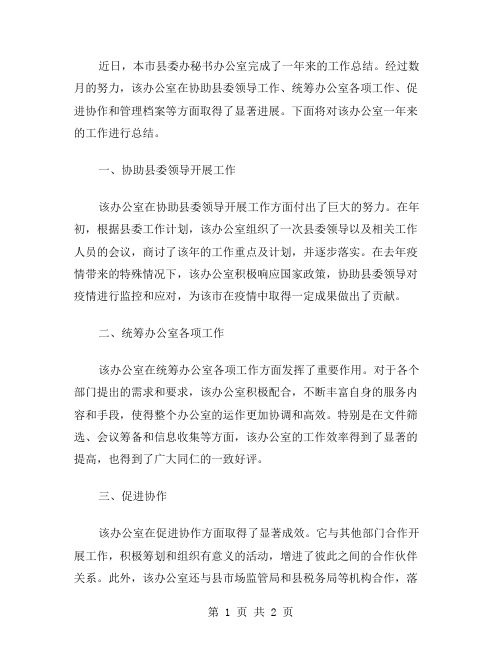 近日，本市县委办秘书办公室完成了一年来的工作总结。经过数月的努力，该办公室在协助县委领导工作、统筹办公室各项工作、促进协作和管理档案等方面取得了显著进展。下面将对该办公室一年来的工作进行总结。

一、协助县委领导开展工作

该办公室在协助县委领导开展工作方面付出了巨大的努力。在年初，根据县委工作计划，该办公室组织了一次县委领导以及相关工作人员的会议，商讨了该年的工作重点及计划，并逐步落实。在去年疫情带来的特殊情况下，该办公室积极响应国家政策，协助县委领导对疫情进行监控和应对，为该市在疫情中取得一定成果做出了贡献。

二、统筹办公室各项工作

该办公室在统筹办公室各项工作方面发挥了重要作用。对于各个部门提出的需求和要求，该办公室积极配合，不断丰富自身的服务内容和手段，使得整个办公室的运作更加协调和高效。特别是在文件筛选、会议筹备和信息收集等方面，该办公室的工作效率得到了显著的提高，也得到了广大同仁的一致好评。

三、促进协作

该办公室在促进协作方面取得了显著成效。它与其他部门合作开展工作，积极筹划和组织有意义的活动，增进了彼此之间的合作伙伴关系。此外，该办公室还与县市场监管局和县税务局等机构合作，落

第 1 页 共 2 页